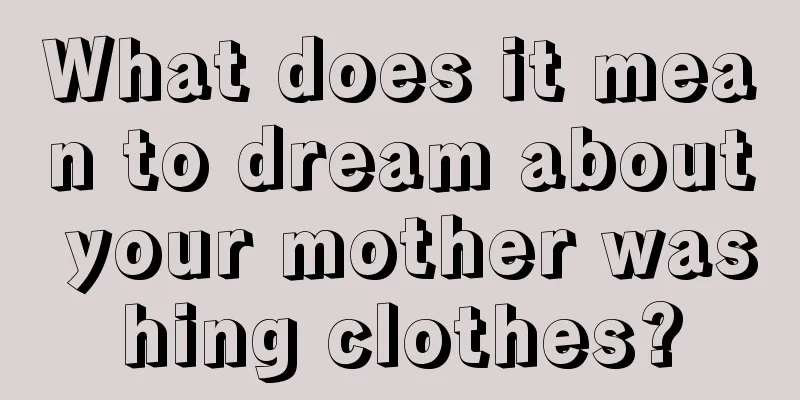 What does it mean to dream about your mother washing clothes?